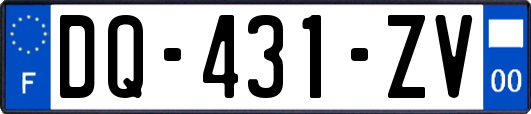 F

DQ-431-ZV

00